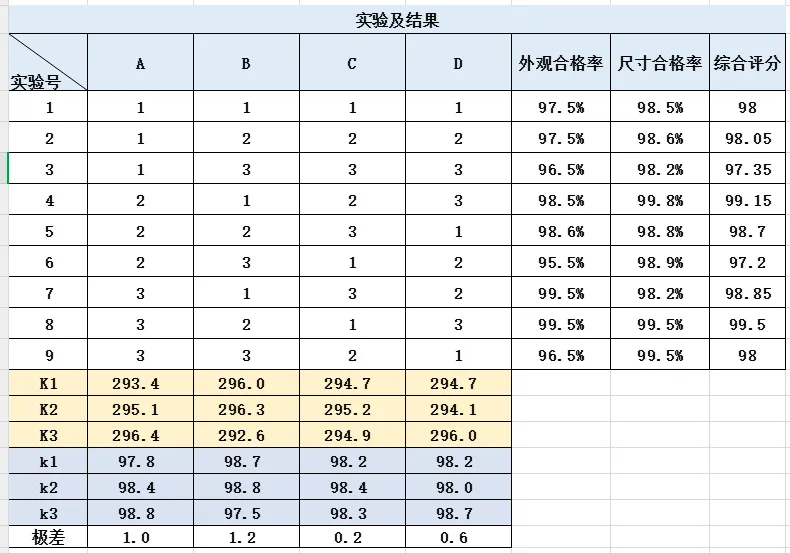 实验及结果

| 实验号 | A | B | C | D | 外观合格率 | 尺寸合格率 | 综合评分 |
|---|---|---|---|---|---|---|---|
| 1 | 1 | 1 | 1 | 1 | 97.5% | 98.5% | 98 |
| 2 | 1 | 2 | 2 | 2 | 97.5% | 98.6% | 98.05 |
| 3 | 1 | 3 | 3 | 3 | 96.5% | 98.2% | 97.35 |
| 4 | 2 | 1 | 2 | 3 | 98.5% | 99.8% | 99.15 |
| 5 | 2 | 2 | 3 | 1 | 98.6% | 98.8% | 98.7 |
| 6 | 2 | 3 | 1 | 2 | 95.5% | 98.9% | 97.2 |
| 7 | 3 | 1 | 3 | 2 | 99.5% | 98.2% | 98.85 |
| 8 | 3 | 2 | 1 | 3 | 99.5% | 99.5% | 99.5 |
| 9 | 3 | 3 | 2 | 1 | 96.5% | 99.5% | 98 |
| K1 | 293.4 | 296.0 | 294.7 | 294.7 | | | |
| K2 | 295.1 | 296.3 | 295.2 | 294.1 | | | |
| K3 | 296.4 | 292.6 | 294.9 | 296.0 | | | |
| k1 | 97.8 | 98.7 | 98.2 | 98.2 | | | |
| k2 | 98.4 | 98.8 | 98.4 | 98.0 | | | |
| k3 | 98.8 | 97.5 | 98.3 | 98.7 | | | |
| 极差 | 1.0 | 1.2 | 0.2 | 0.6 | | | |